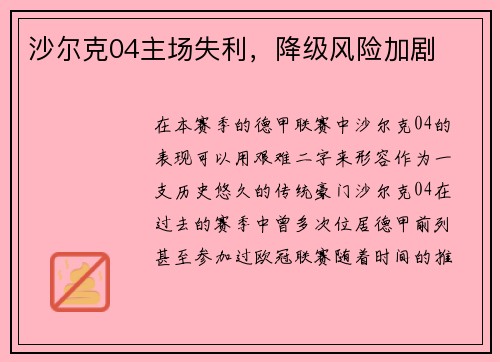 沙尔克04主场失利，降级风险加剧

在本赛季的德甲联赛中沙尔克04的表现可以用艰难二字来形容作为一支历史悠久的传统豪门沙尔克04在过去的赛季中曾多次位居德甲前列甚至参加过欧冠联赛随着时间的推